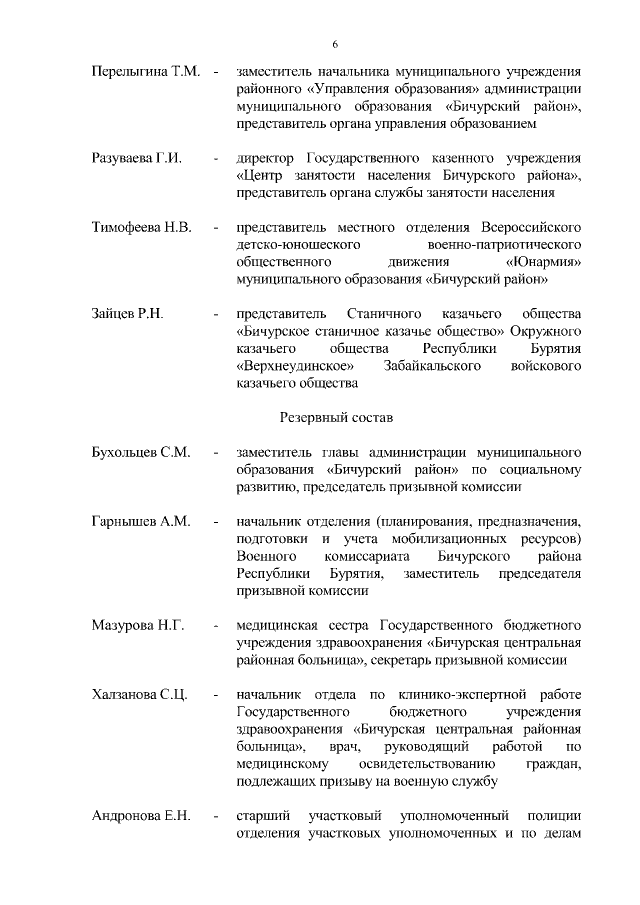 6

Перелыгина Т.М. - заместитель начальника муниципального учреждения районного «Управления образования» администрации муниципального образования «Бичурский район», представитель органа управления образованием

Разуваева Г.И. - директор Государственного казенного учреждения «Центр занятости населения Бичурского района», представитель органа службы занятости населения

Тимофеева Н.В. - представитель местного отделения Всероссийского детско-юношеского военно-патриотического общественного движения «Юнармия» муниципального образования «Бичурский район»

Зайцев Р.Н. - представитель Станичного казачьего общества «Бичурское станичное казачье общество» Окружного казачьего общества Республики Бурятия «Верхнеудинское» Забайкальского войскового казачьего общества

Резервный состав

Бухольцев С.М. - заместитель главы администрации муниципального образования «Бичурский район» по социальному развитию, председатель призывной комиссии

Гарнышев А.М. - начальник отделения (планирования, предназначения, подготовки и учета мобилизационных ресурсов) Военного комиссариата Бичурского района Республики Бурятия, заместитель председателя призывной комиссии

Мазурова Н.Г. - медицинская сестра Государственного бюджетного учреждения здравоохранения «Бичурская центральная районная больница», секретарь призывной комиссии

Халзанова С.Ц. - начальник отдела по клинико-экспертной работе Государственного бюджетного учреждения здравоохранения «Бичурская центральная районная больница», врач, руководящий работой по медицинскому освидетельствованию граждан, подлежащих призыву на военную службу

Андронова Е.Н. - старший участковый уполномоченный полиции отделения участковых уполномоченных и по делам